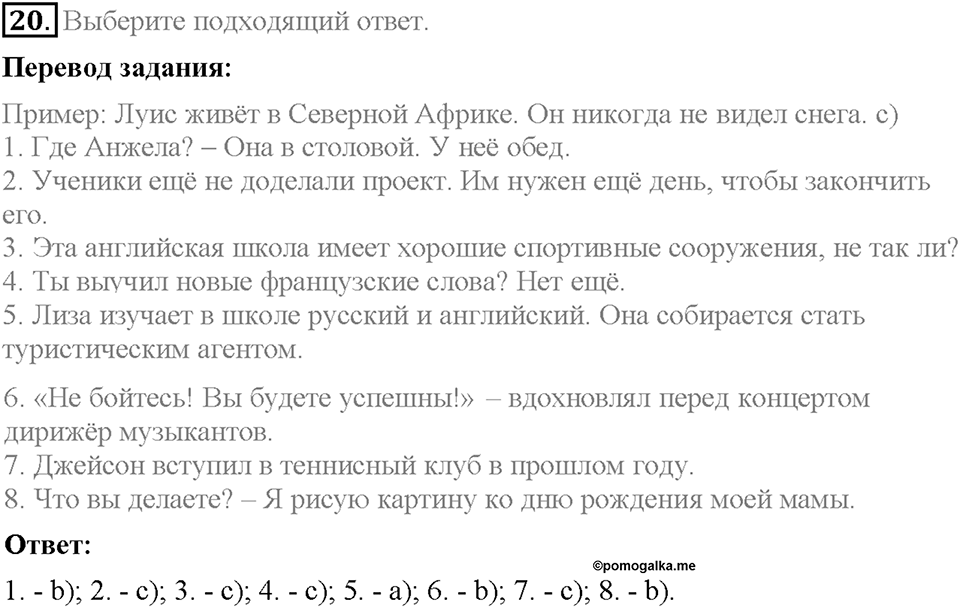 20. Выберите подходящий ответ.

Перевод задания:

Пример: Луис живёт в Северной Африке. Он никогда не видел снега. c)
1. Где Анжела? – Она в столовой. У неё обед.
2. Ученики ещё не доделали проект. Им нужен ещё день, чтобы закончить его.
3. Эта английская школа имеет хорошие спортивные сооружения, не так ли?
4. Ты выучил новые французские слова? Нет ещё.
5. Лиза изучает в школе русский и английский. Она собирается стать туристическим агентом.

6. «Не бойтесь! Вы будете успешны!» – вдохновлял перед концертом дирижёр музыкантов.
7. Джейсон вступил в теннисный клуб в прошлом году.
8. Что вы делаете? – Я рисую картину ко дню рождения моей мамы.

Ответ:

©pomogalka.me

1. - b); 2. - c); 3. - c); 4. - c); 5. - a); 6. - b); 7. - c); 8. - b).